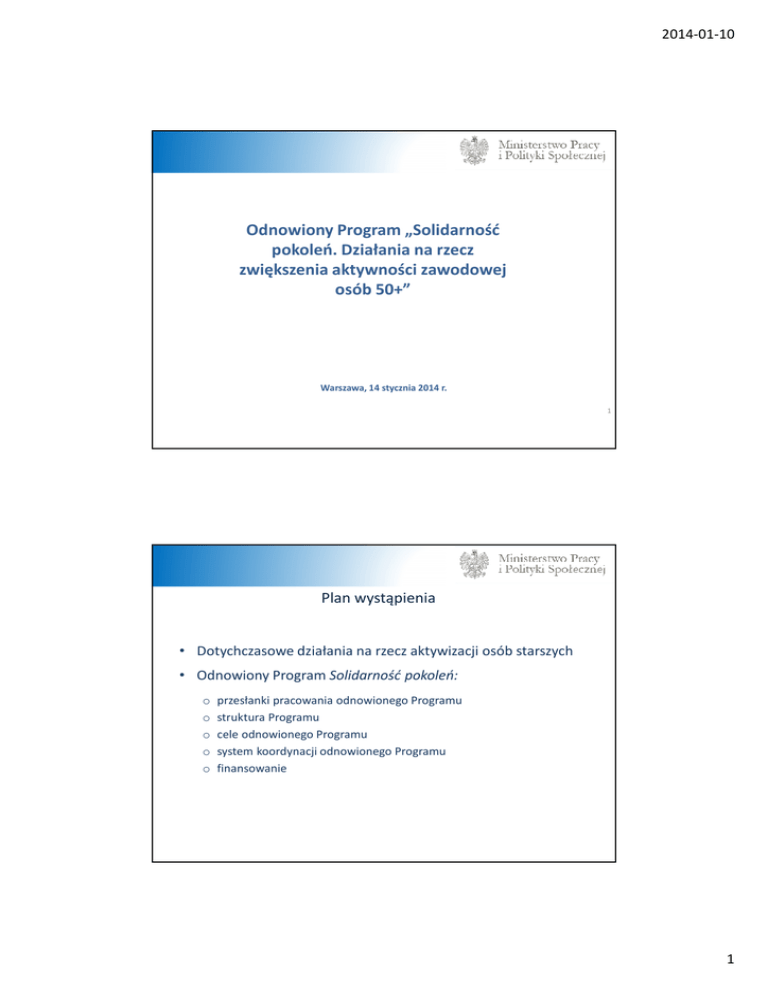 2014-01-10

Ministerstwo Pracy i Polityki Społecznej

Odnowiony Program „Solidarność pokoleń. Działania na rzecz zwiększenia aktywności zawodowej osób 50+”

Warszawa, 14 stycznia 2014 r.

1

Ministerstwo Pracy i Polityki Społecznej

Plan wystąpienia

• Dotychczasowe działania na rzecz aktywizacji osób starszych
• Odnowiony Program Solidarność pokoleń:
o przesłanki pracowania odnowionego Programu
o struktura Programu
o cele odnowionego Programu
o system koordynacji odnowionego Programu
o finansowanie

1